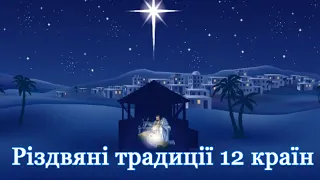 Різдвяні традиції 12 країн